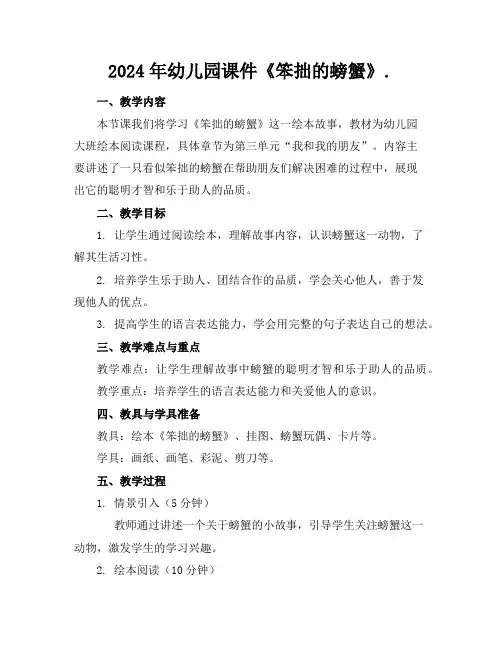 2024年幼儿园课件《笨拙的螃蟹》.

一、教学内容

本节课我们将学习《笨拙的螃蟹》这一绘本故事，教材为幼儿园大班绘本阅读课程，具体章节为第三单元“我和我的朋友”。内容主要讲述了一只看似笨拙的螃蟹在帮助朋友们解决困难的过程中，展现出它的聪明才智和乐于助人的品质。

二、教学目标

1. 让学生通过阅读绘本，理解故事内容，认识螃蟹这一动物，了解其生活习性。

2. 培养学生乐于助人、团结合作的品质，学会关心他人，善于发现他人的优点。

3. 提高学生的语言表达能力，学会用完整的句子表达自己的想法。

三、教学难点与重点

教学难点：让学生理解故事中螃蟹的聪明才智和乐于助人的品质。

教学重点：培养学生的语言表达能力和关爱他人的意识。

四、教具与学具准备

教具：绘本《笨拙的螃蟹》、挂图、螃蟹玩偶、卡片等。

学具：画纸、画笔、彩泥、剪刀等。

五、教学过程

1. 情景引入（5分钟）

教师通过讲述一个关于螃蟹的小故事，引导学生关注螃蟹这一动物，激发学生的学习兴趣。

2. 绘本阅读（10分钟）